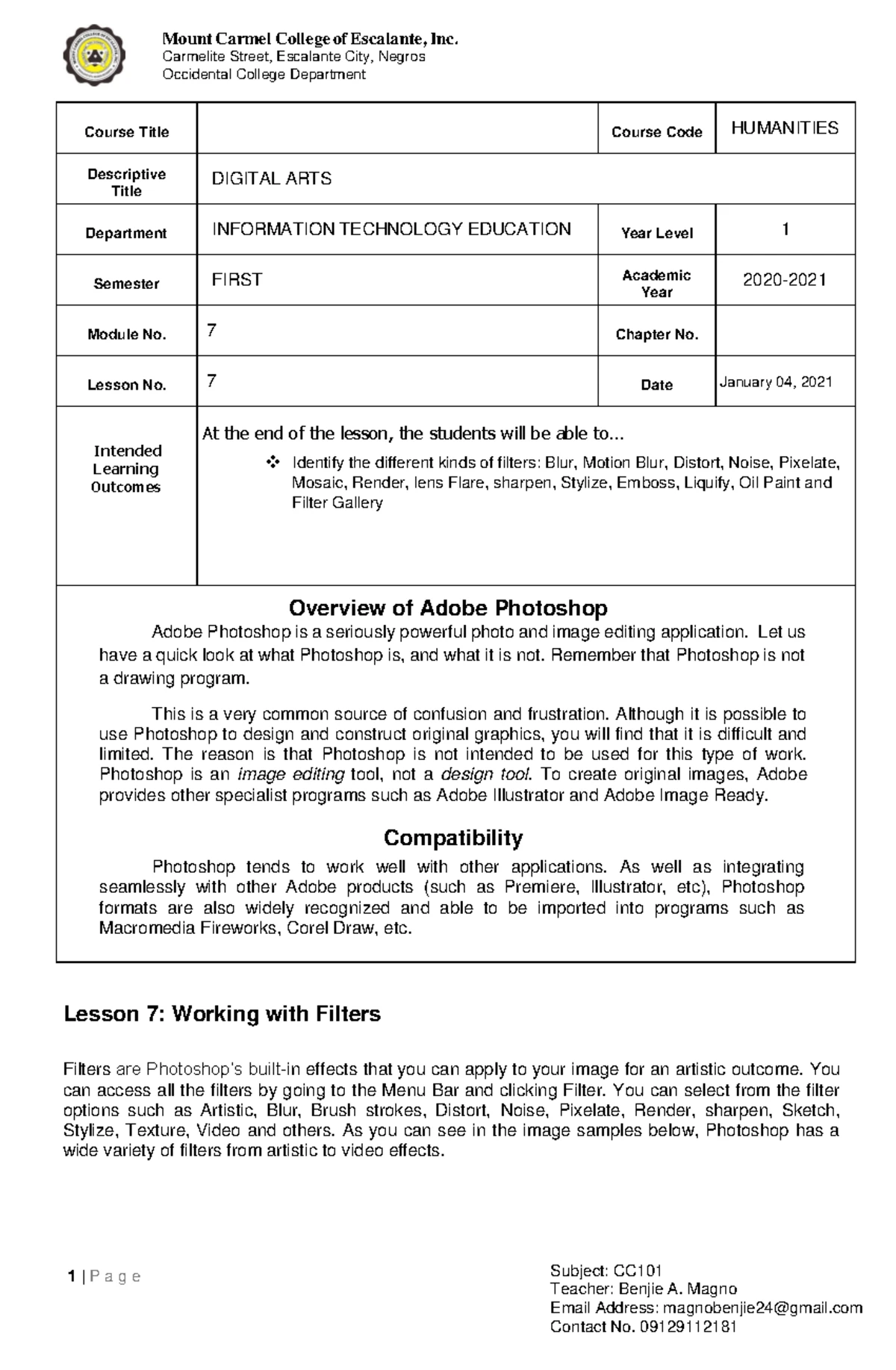 Mount Carmel College of Escalante, Inc.
Carmelite Street, Escalante City, Negros
Occidental College Department

| Course Title | | Course Code | HUMANITIES |
|---|---|---|---|
| Descriptive Title | DIGITAL ARTS | | |
| Department | INFORMATION TECHNOLOGY EDUCATION | Year Level | 1 |
| Semester | FIRST | Academic Year | 2020-2021 |
| Module No. | 7 | Chapter No. | |
| Lesson No. | 7 | Date | January 04, 2021 |
| Intended Learning Outcomes | At the end of the lesson, the students will be able to... ❖ Identify the different kinds of filters: Blur, Motion Blur, Distort, Noise, Pixelate, Mosaic, Render, lens Flare, sharpen, Stylize, Emboss, Liquify, Oil Paint and Filter Gallery | | |

Overview of Adobe Photoshop
Adobe Photoshop is a seriously powerful photo and image editing application. Let us have a quick look at what Photoshop is, and what it is not. Remember that Photoshop is not a drawing program.

This is a very common source of confusion and frustration. Although it is possible to use Photoshop to design and construct original graphics, you will find that it is difficult and limited. The reason is that Photoshop is not intended to be used for this type of work. Photoshop is an image editing tool, not a design tool. To create original images, Adobe provides other specialist programs such as Adobe Illustrator and Adobe Image Ready.

Compatibility
Photoshop tends to work well with other applications. As well as integrating seamlessly with other Adobe products (such as Premiere, Illustrator, etc), Photoshop formats are also widely recognized and able to be imported into programs such as Macromedia Fireworks, Corel Draw, etc.

Lesson 7: Working with Filters

Filters are Photoshop's built-in effects that you can apply to your image for an artistic outcome. You can access all the filters by going to the Menu Bar and clicking Filter. You can select from the filter options such as Artistic, Blur, Brush strokes, Distort, Noise, Pixelate, Render, sharpen, Sketch, Stylize, Texture, Video and others. As you can see in the image samples below, Photoshop has a wide variety of filters from artistic to video effects.

1 | P a g e

Subject: CC101
Teacher: Benjie A. Magno
Email Address: magnobenjie24@gmail.com
Contact No. 09129112181